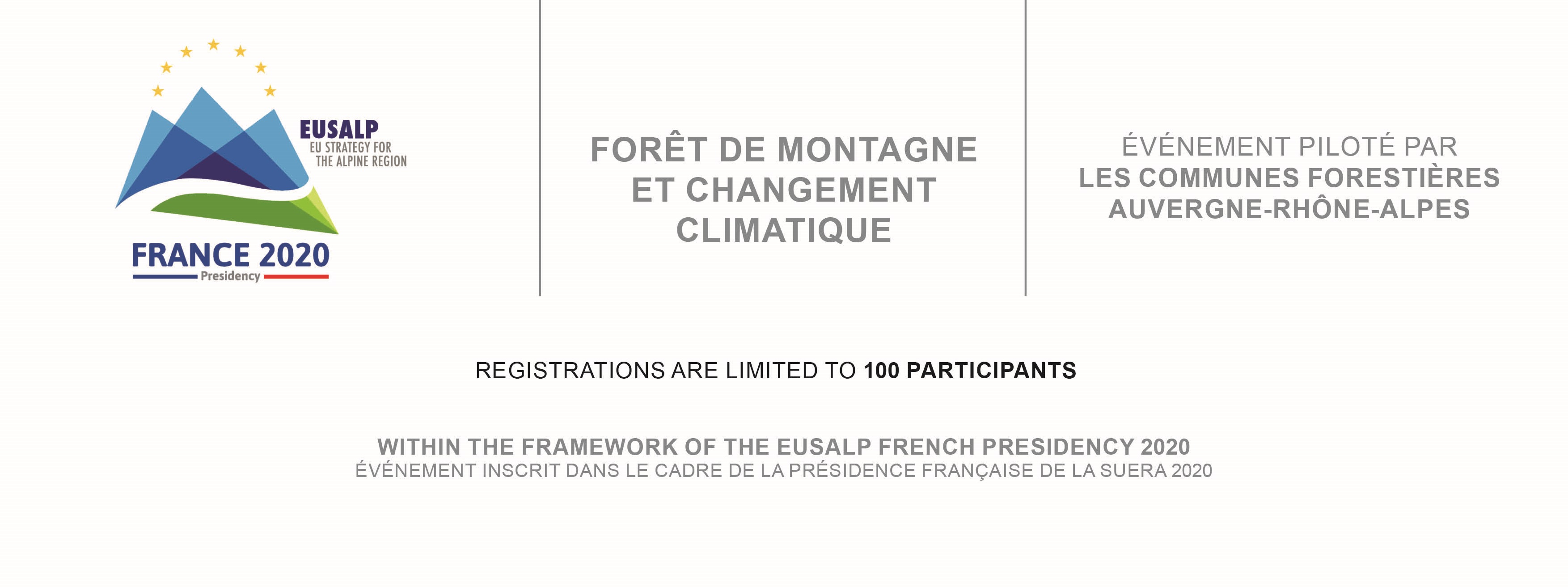 EUSALP
EU STRATEGY FOR THE ALPINE REGION

FRANCE 2020
Presidency

FORÊT DE MONTAGNE ET CHANGEMENT CLIMATIQUE

ÉVÉNEMENT PILOTÉ PAR
LES COMMUNES FORESTIÈRES AUVERGNE-RHÔNE-ALPES

REGISTRATIONS ARE LIMITED TO 100 PARTICIPANTS

WITHIN THE FRAMEWORK OF THE EUSALP FRENCH PRESIDENCY 2020
ÉVÉNEMENT INSCRIT DANS LE CADRE DE LA PRÉSIDENCE FRANÇAISE DE LA SUERA 2020